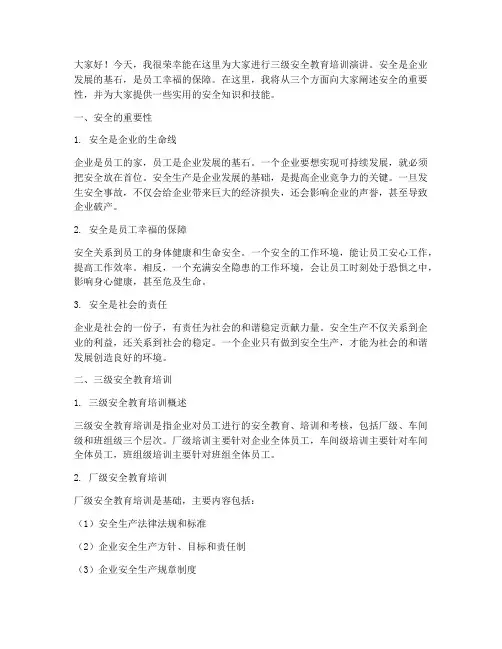 大家好！今天，我很荣幸能在这里为大家进行三级安全教育培训演讲。安全是企业发展的基石，是员工幸福的保障。在这里，我将从三个方面向大家阐述安全的重要性，并为大家提供一些实用的安全知识和技能。

一、安全的重要性

1. 安全是企业的生命线

企业是员工的家，员工是企业发展的基石。一个企业要想实现可持续发展，就必须把安全放在首位。安全生产是企业发展的基础，是提高企业竞争力的关键。一旦发生安全事故，不仅会给企业带来巨大的经济损失，还会影响企业的声誉，甚至导致企业破产。

2. 安全是员工幸福的保障

安全关系到员工的身体健康和生命安全。一个安全的工作环境，能让员工安心工作，提高工作效率。相反，一个充满安全隐患的工作环境，会让员工时刻处于恐惧之中，影响身心健康，甚至危及生命。

3. 安全是社会的责任

企业是社会的一份子，有责任为社会的和谐稳定贡献力量。安全生产不仅关系到企业的利益，还关系到社会的稳定。一个企业只有做到安全生产，才能为社会的和谐发展创造良好的环境。

二、三级安全教育培训

1. 三级安全教育培训概述

三级安全教育培训是指企业对员工进行的安全教育、培训和考核，包括厂级、车间级和班组级三个层次。厂级培训主要针对企业全体员工，车间级培训主要针对车间全体员工，班组级培训主要针对班组全体员工。

2. 厂级安全教育培训

厂级安全教育培训是基础，主要内容包括：

（1）安全生产法律法规和标准

（2）企业安全生产方针、目标和责任制

（3）企业安全生产规章制度